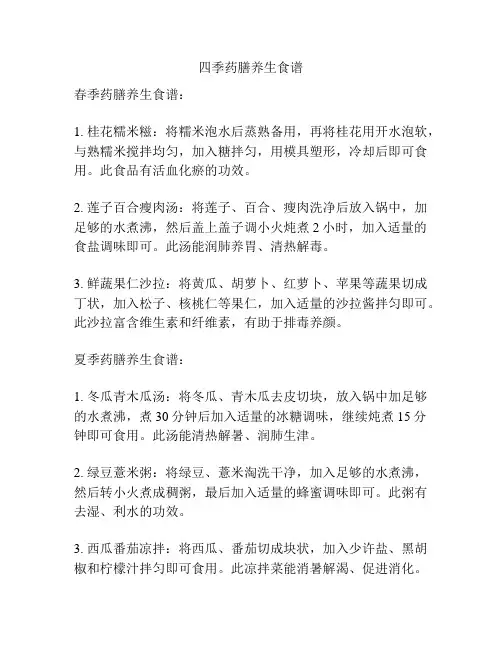 四季药膳养生食谱

春季药膳养生食谱：

1. 桂花糯米糍：将糯米泡水后蒸熟备用，再将桂花用开水泡软，与熟糯米搅拌均匀，加入糖拌匀，用模具塑形，冷却后即可食用。此食品有活血化瘀的功效。

2. 莲子百合瘦肉汤：将莲子、百合、瘦肉洗净后放入锅中，加足够的水煮沸，然后盖上盖子调小火炖煮 2 小时，加入适量的食盐调味即可。此汤能润肺养胃、清热解毒。

3. 鲜蔬果仁沙拉：将黄瓜、胡萝卜、红萝卜、苹果等蔬果切成丁状，加入松子、核桃仁等果仁，加入适量的沙拉酱拌匀即可。此沙拉富含维生素和纤维素，有助于排毒养颜。

夏季药膳养生食谱：

1. 冬瓜青木瓜汤：将冬瓜、青木瓜去皮切块，放入锅中加足够的水煮沸，煮 30 分钟后加入适量的冰糖调味，继续炖煮 15 分钟即可食用。此汤能清热解暑、润肺生津。

2. 绿豆薏米粥：将绿豆、薏米淘洗干净，加入足够的水煮沸，然后转小火煮成稠粥，最后加入适量的蜂蜜调味即可。此粥有去湿、利水的功效。

3. 西瓜番茄凉拌：将西瓜、番茄切成块状，加入少许盐、黑胡椒和柠檬汁拌匀即可食用。此凉拌菜能消暑解渴、促进消化。